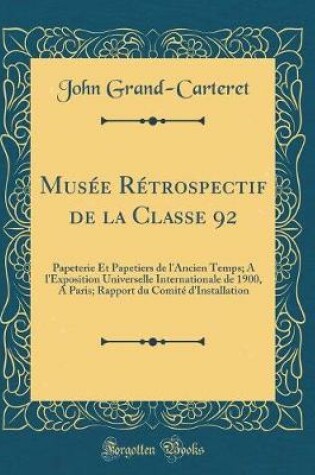 John Grand-Carteret

Musée Rétrospectif de la Classe 92

Papeterie Et Papetiers de l'Ancien Temps; A l'Exposition Universelle Internationale de 1900, À Paris; Rapport du Comité d'Installation

Forgotten Books